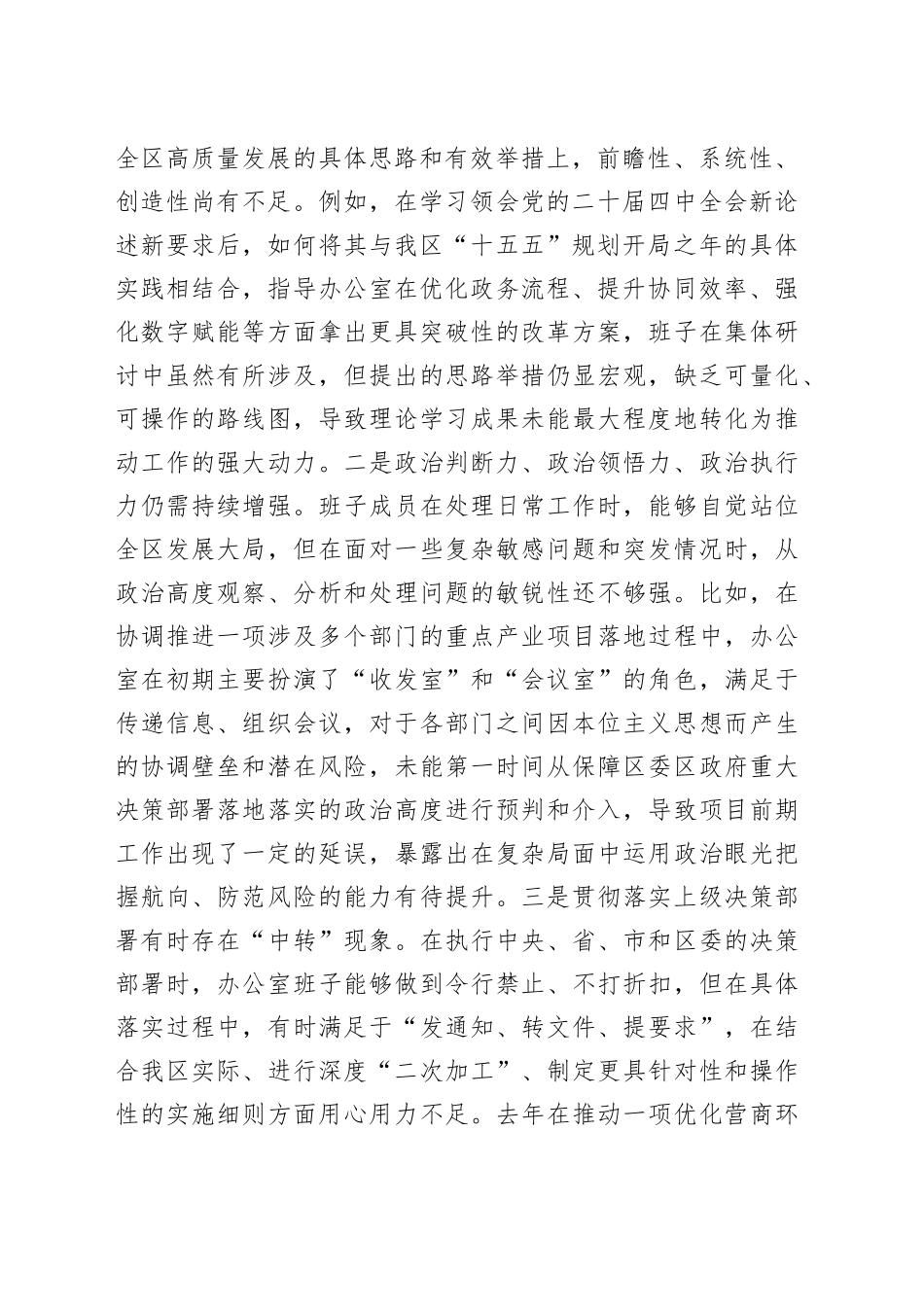 全区高质量发展的具体思路和有效举措上，前瞻性、系统性、创造性尚有不足。例如，在学习领会党的二十届四中全会新论述新要求后，如何将其与我区“十五五”规划开局之年的具体实践相结合，指导办公室在优化政务流程、提升协同效率、强化数字赋能等方面拿出更具突破性的改革方案，班子在集体研讨中虽然有所涉及，但提出的思路举措仍显宏观，缺乏可量化、可操作的路线图，导致理论学习成果未能最大程度地转化为推动工作的强大动力。二是政治判断力、政治领悟力、政治执行力仍需持续增强。班子成员在处理日常工作时，能够自觉站位全区发展大局，但在面对一些复杂敏感问题和突发情况时，从政治高度观察、分析和处理问题的敏锐性还不够强。比如，在协调推进一项涉及多个部门的重点产业项目落地过程中，办公室在初期主要扮演了“收发室”和“会议室”的角色，满足于传递信息、组织会议，对于各部门之间因本位主义思想而产生的协调壁垒和潜在风险，未能第一时间从保障区委区政府重大决策部署落地落实的政治高度进行预判和介入，导致项目前期工作出现了一定的延误，暴露出在复杂局面中运用政治眼光把握航向、防范风险的能力有待提升。三是贯彻落实上级决策部署有时存在“中转”现象。在执行中央、省、市和区委的决策部署时，办公室班子能够做到令行禁止、不打折扣，但在具体落实过程中，有时满足于“发通知、转文件、提要求”，在结合我区实际、进行深度“二次加工”、制定更具针对性和操作性的实施细则方面用心用力不足。去年在推动一项优化营商环